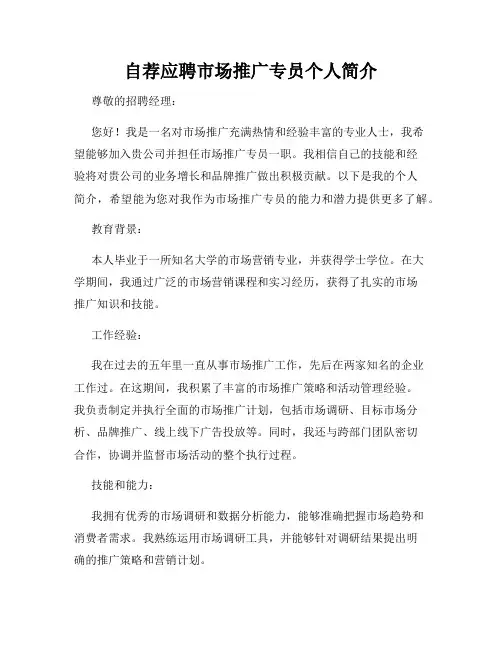 自荐应聘市场推广专员个人简介

尊敬的招聘经理：

您好！我是一名对市场推广充满热情和经验丰富的专业人士，我希望能够加入贵公司并担任市场推广专员一职。我相信自己的技能和经验将对贵公司的业务增长和品牌推广做出积极贡献。以下是我的个人简介，希望能为您对我作为市场推广专员的能力和潜力提供更多了解。

教育背景：

本人毕业于一所知名大学的市场营销专业，并获得学士学位。在大学期间，我通过广泛的市场营销课程和实习经历，获得了扎实的市场推广知识和技能。

工作经验：

我在过去的五年里一直从事市场推广工作，先后在两家知名的企业工作过。在这期间，我积累了丰富的市场推广策略和活动管理经验。我负责制定并执行全面的市场推广计划，包括市场调研、目标市场分析、品牌推广、线上线下广告投放等。同时，我还与跨部门团队密切合作，协调并监督市场活动的整个执行过程。

技能和能力：

我拥有优秀的市场调研和数据分析能力，能够准确把握市场趋势和消费者需求。我熟练运用市场调研工具，并能够针对调研结果提出明确的推广策略和营销计划。